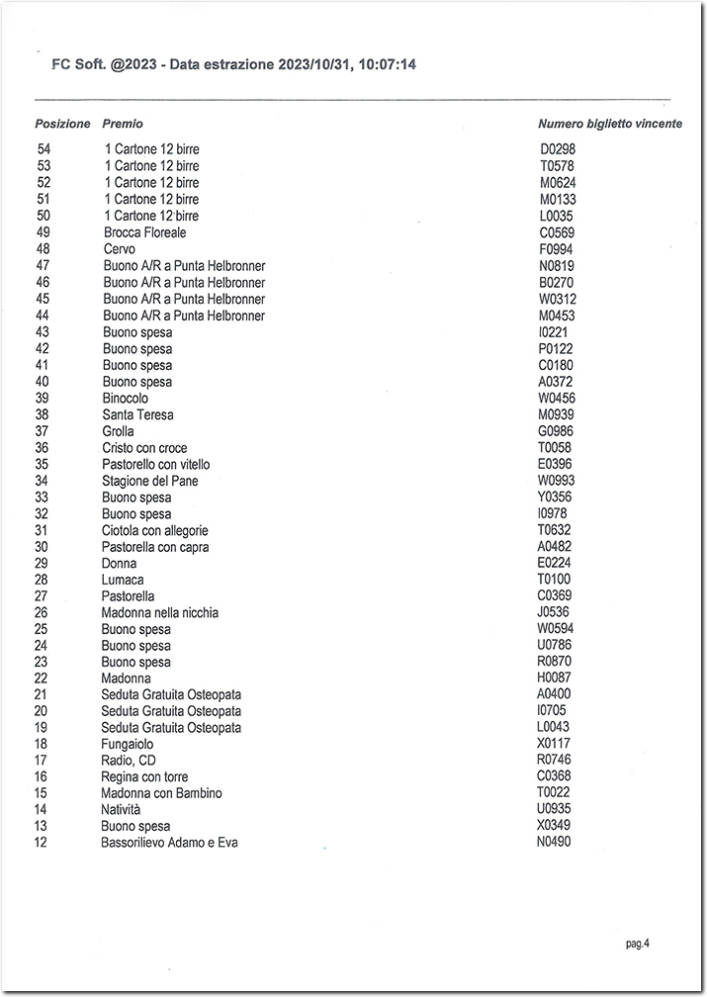 FC Soft. @2023 - Data estrazione 2023/10/31, 10:07:14

| Posizione | Premio | Numero biglietto vincente |
|---|---|---|
| 54 | 1 Cartone 12 birre | D0298 |
| 53 | 1 Cartone 12 birre | T0578 |
| 52 | 1 Cartone 12 birre | M0624 |
| 51 | 1 Cartone 12 birre | M0133 |
| 50 | 1 Cartone 12 birre | L0035 |
| 49 | Brocca Floreale | C0569 |
| 48 | Cervo | F0994 |
| 47 | Buono A/R a Punta Helbronner | N0819 |
| 46 | Buono A/R a Punta Helbronner | B0270 |
| 45 | Buono A/R a Punta Helbronner | W0312 |
| 44 | Buono A/R a Punta Helbronner | M0453 |
| 43 | Buono spesa | I0221 |
| 42 | Buono spesa | P0122 |
| 41 | Buono spesa | C0180 |
| 40 | Buono spesa | A0372 |
| 39 | Binocolo | W0456 |
| 38 | Santa Teresa | M0939 |
| 37 | Grolla | G0986 |
| 36 | Cristo con croce | T0058 |
| 35 | Pastorello con vitello | E0396 |
| 34 | Stagione del Pane | W0993 |
| 33 | Buono spesa | Y0356 |
| 32 | Buono spesa | I0978 |
| 31 | Ciotola con allegorie | T0632 |
| 30 | Pastorella con capra | A0482 |
| 29 | Donna | E0224 |
| 28 | Lumaca | T0100 |
| 27 | Pastorella | C0369 |
| 26 | Madonna nella nicchia | J0536 |
| 25 | Buono spesa | W0594 |
| 24 | Buono spesa | U0786 |
| 23 | Buono spesa | R0870 |
| 22 | Madonna | H0087 |
| 21 | Seduta Gratuita Osteopata | A0400 |
| 20 | Seduta Gratuita Osteopata | I0705 |
| 19 | Seduta Gratuita Osteopata | L0043 |
| 18 | Fungaiolo | X0117 |
| 17 | Radio, CD | R0746 |
| 16 | Regina con torre | C0368 |
| 15 | Madonna con Bambino | T0022 |
| 14 | Natività | U0935 |
| 13 | Buono spesa | X0349 |
| 12 | Bassorilievo Adamo e Eva | N0490 |

pag.4